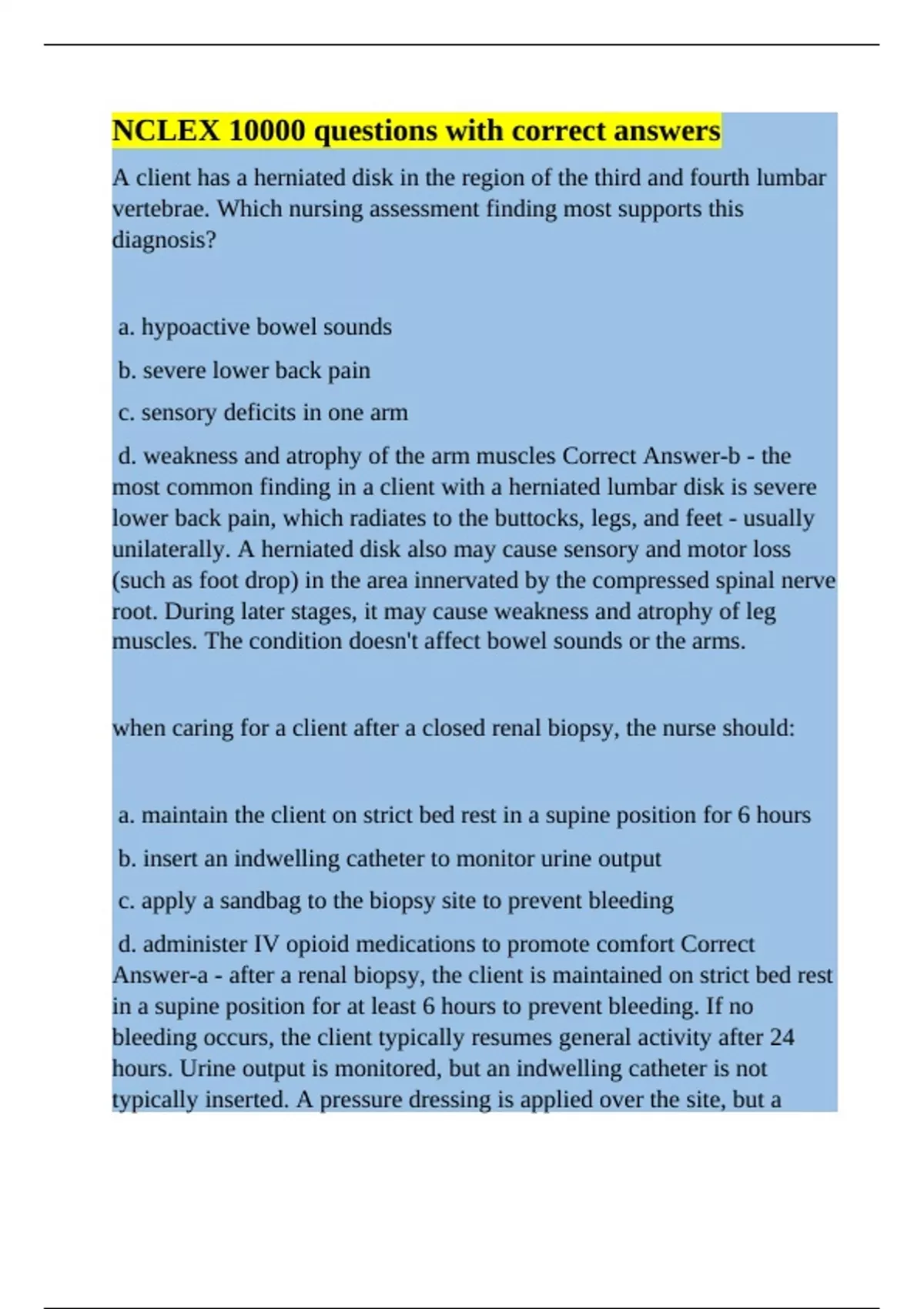 NCLEX 10000 questions with correct answers

A client has a herniated disk in the region of the third and fourth lumbar vertebrae. Which nursing assessment finding most supports this diagnosis?

a. hypoactive bowel sounds

b. severe lower back pain

c. sensory deficits in one arm

d. weakness and atrophy of the arm muscles Correct Answer-b - the most common finding in a client with a herniated lumbar disk is severe lower back pain, which radiates to the buttocks, legs, and feet - usually unilaterally. A herniated disk also may cause sensory and motor loss (such as foot drop) in the area innervated by the compressed spinal nerve root. During later stages, it may cause weakness and atrophy of leg muscles. The condition doesn't affect bowel sounds or the arms.

when caring for a client after a closed renal biopsy, the nurse should:

a. maintain the client on strict bed rest in a supine position for 6 hours

b. insert an indwelling catheter to monitor urine output

c. apply a sandbag to the biopsy site to prevent bleeding

d. administer IV opioid medications to promote comfort Correct Answer-a - after a renal biopsy, the client is maintained on strict bed rest in a supine position for at least 6 hours to prevent bleeding. If no bleeding occurs, the client typically resumes general activity after 24 hours. Urine output is monitored, but an indwelling catheter is not typically inserted. A pressure dressing is applied over the site, but a